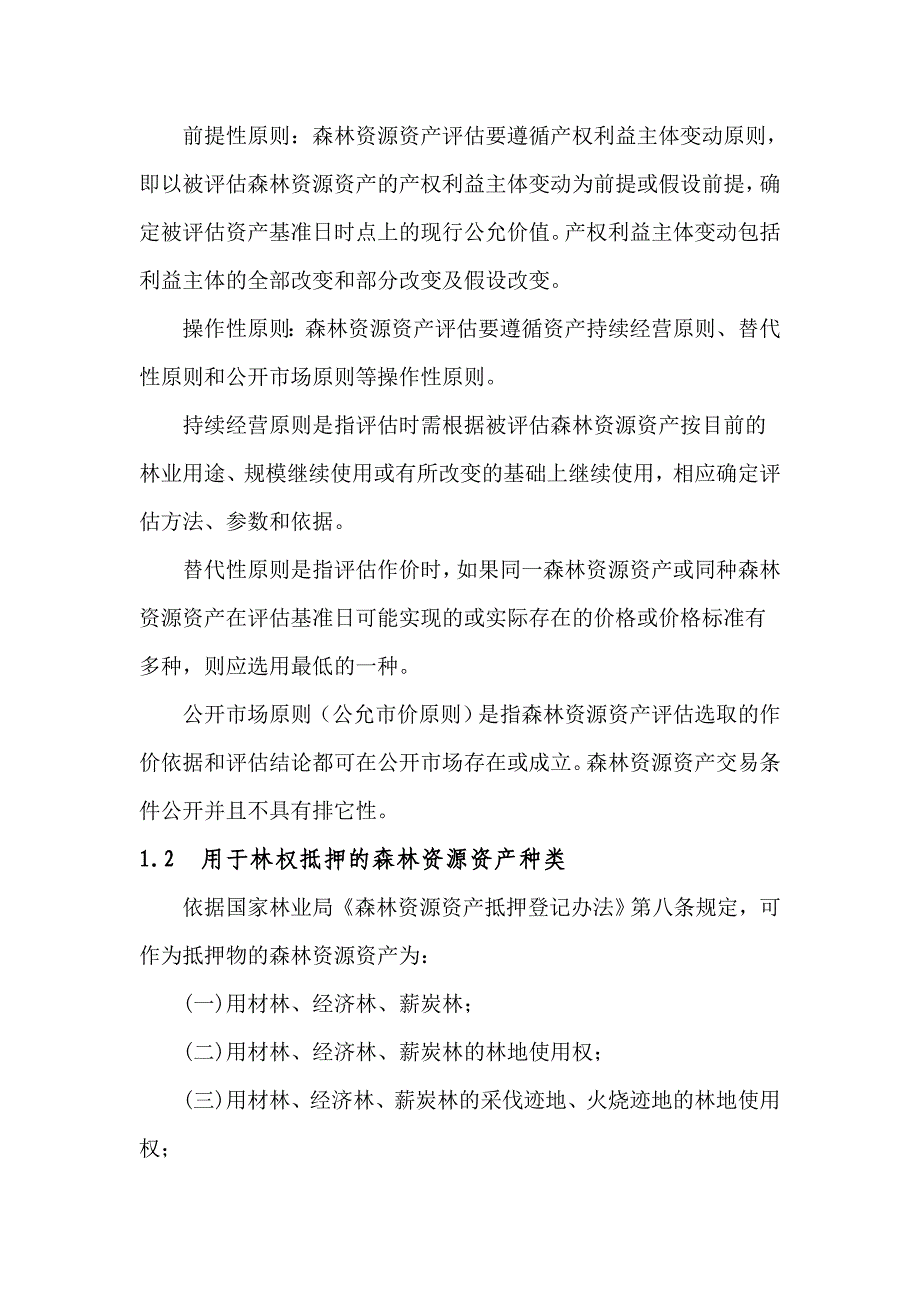 前提性原则：森林资源资产评估要遵循产权利益主体变动原则，即以被评估森林资源资产的产权利益主体变动为前提或假设前提，确定被评估资产基准日时点上的现行公允价值。产权利益主体变动包括利益主体的全部改变和部分改变及假设改变。

操作性原则：森林资源资产评估要遵循资产持续经营原则、替代性原则和公开市场原则等操作性原则。

持续经营原则是指评估时需根据被评估森林资源资产按目前的林业用途、规模继续使用或有所改变的基础上继续使用，相应确定评估方法、参数和依据。

替代性原则是指评估作价时，如果同一森林资源资产或同种森林资源资产在评估基准日可能实现的或实际存在的价格或价格标准有多种，则应选用最低的一种。

公开市场原则（公允市价原则）是指森林资源资产评估选取的作价依据和评估结论都可在公开市场存在或成立。森林资源资产交易条件公开并且不具有排它性。

1.2 用于林权抵押的森林资源资产种类

依据国家林业局《森林资源资产抵押登记办法》第八条规定，可作为抵押物的森林资源资产为：

(一)用材林、经济林、薪炭林；

(二)用材林、经济林、薪炭林的林地使用权；

(三)用材林、经济林、薪炭林的采伐迹地、火烧迹地的林地使用权；